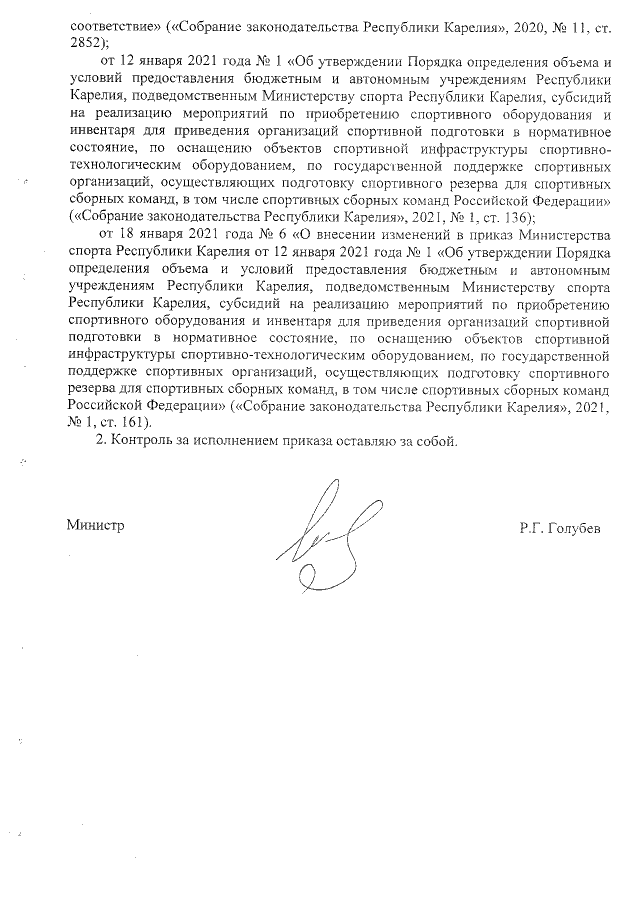 соответствие» («Собрание законодательства Республики Карелия», 2020, № 11, ст. 2852);

от 12 января 2021 года № 1 «Об утверждении Порядка определения объема и условий предоставления бюджетным и автономным учреждениям Республики Карелия, подведомственным Министерству спорта Республики Карелия, субсидий на реализацию мероприятий по приобретению спортивного оборудования и инвентаря для приведения организаций спортивной подготовки в нормативное состояние, по оснащению объектов спортивной инфраструктуры спортивно-технологическим оборудованием, по государственной поддержке спортивных организаций, осуществляющих подготовку спортивного резерва для спортивных сборных команд, в том числе спортивных сборных команд Российской Федерации» («Собрание законодательства Республики Карелия», 2021, № 1, ст. 136);

от 18 января 2021 года № 6 «О внесении изменений в приказ Министерства спорта Республики Карелия от 12 января 2021 года № 1 «Об утверждении Порядка определения объема и условий предоставления бюджетным и автономным учреждениям Республики Карелия, подведомственным Министерству спорта Республики Карелия, субсидий на реализацию мероприятий по приобретению спортивного оборудования и инвентаря для приведения организаций спортивной подготовки в нормативное состояние, по оснащению объектов спортивной инфраструктуры спортивно-технологическим оборудованием, по государственной поддержке спортивных организаций, осуществляющих подготовку спортивного резерва для спортивных сборных команд, в том числе спортивных сборных команд Российской Федерации» («Собрание законодательства Республики Карелия», 2021, № 1, ст. 161).

2. Контроль за исполнением приказа оставляю за собой.

Министр

Р.Г. Голубев